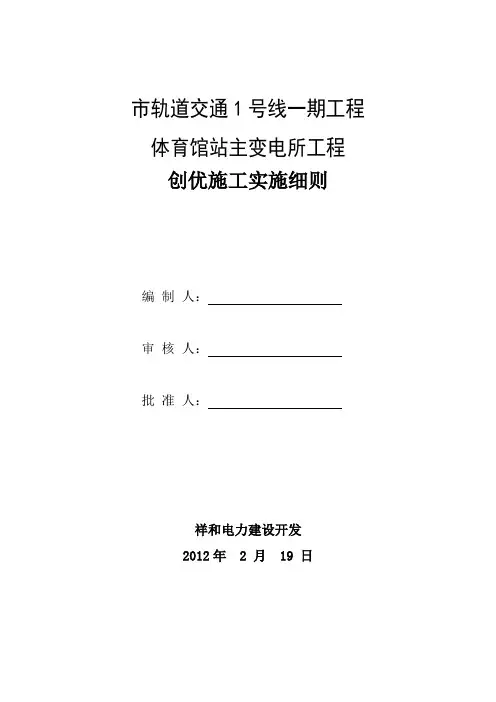 市轨道交通 1 号线一期工程

体育馆站主变电所工程

创优施工实施细则

编 制 人：

审 核 人：

批 准 人：

祥和电力建设开发

2012 年 2 月 19 日